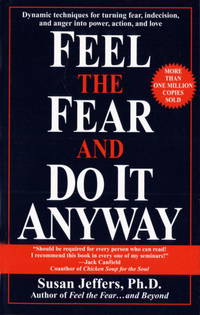 Dynamic techniques for turning fear, indecision, and anger into power, action, and love

FEEL
THE
FEAR
AND
DO IT
ANYWAY

MORE THAN ONE MILLION COPIES SOLD

"Should be required for every person who can read! I recommend this book in every one of my seminars!"
—Jack Canfield
Coauthor of Chicken Soup for the Soul

Susan Jeffers, Ph.D.
Author of Feel the Fear...and Beyond